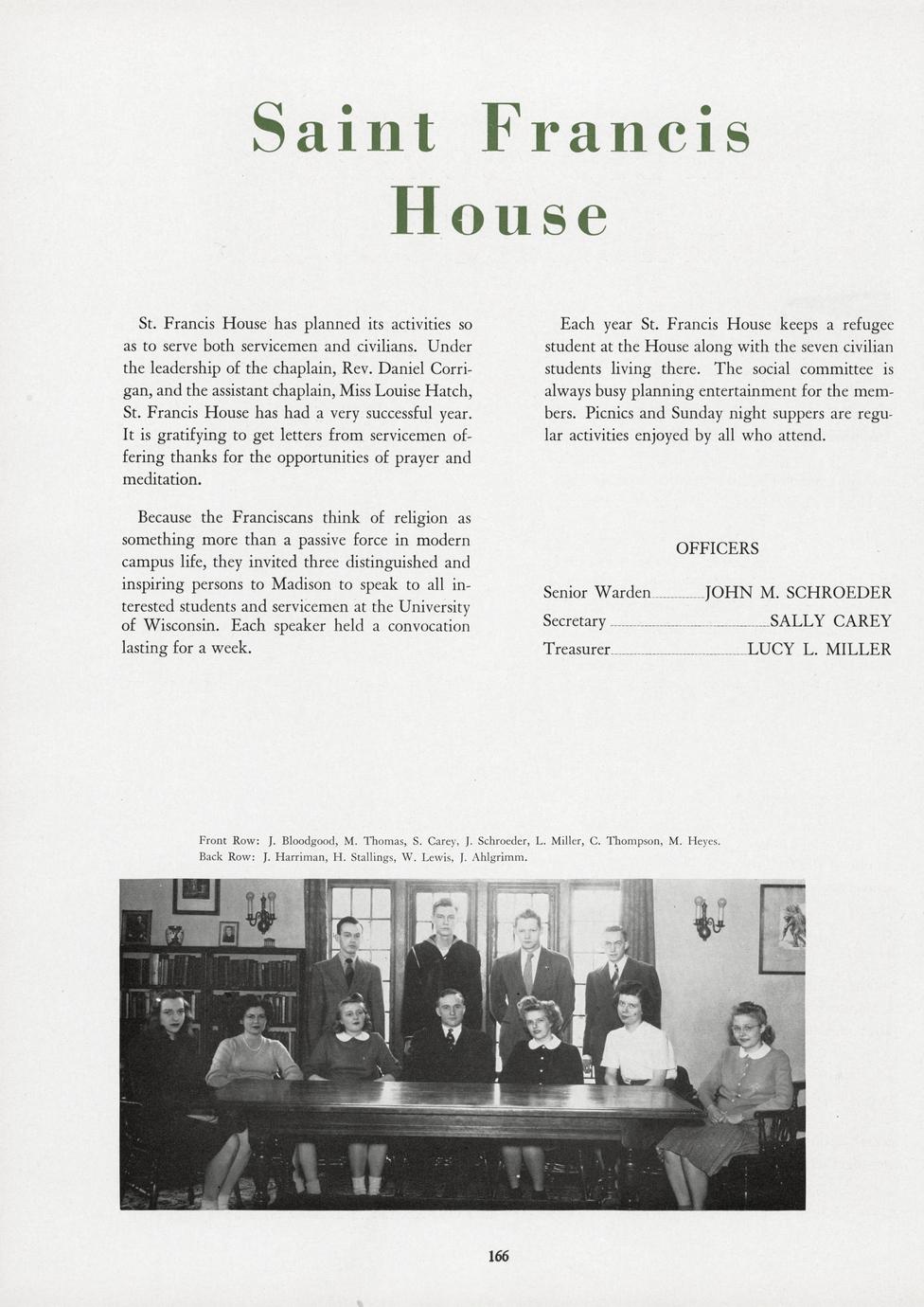 Saint Francis House

St. Francis House has planned its activities so as to serve both servicemen and civilians. Under the leadership of the chaplain, Rev. Daniel Corrigan, and the assistant chaplain, Miss Louise Hatch, St. Francis House has had a very successful year. It is gratifying to get letters from servicemen offering thanks for the opportunities of prayer and meditation.

Because the Franciscans think of religion as something more than a passive force in modern campus life, they invited three distinguished and inspiring persons to Madison to speak to all interested students and servicemen at the University of Wisconsin. Each speaker held a convocation lasting for a week.

Each year St. Francis House keeps a refugee student at the House along with the seven civilian students living there. The social committee is always busy planning entertainment for the members. Picnics and Sunday night suppers are regular activities enjoyed by all who attend.

OFFICERS

Senior Warden JOHN M. SCHROEDER
Secretary SALLY CAREY
Treasurer LUCY L. MILLER

Front Row: J. Bloodgood, M. Thomas, S. Carey, J. Schroeder, L. Miller, C. Thompson, M. Heyes.
Back Row: J. Harriman, H. Stallings, W. Lewis, J. Ahlgrimm.

166